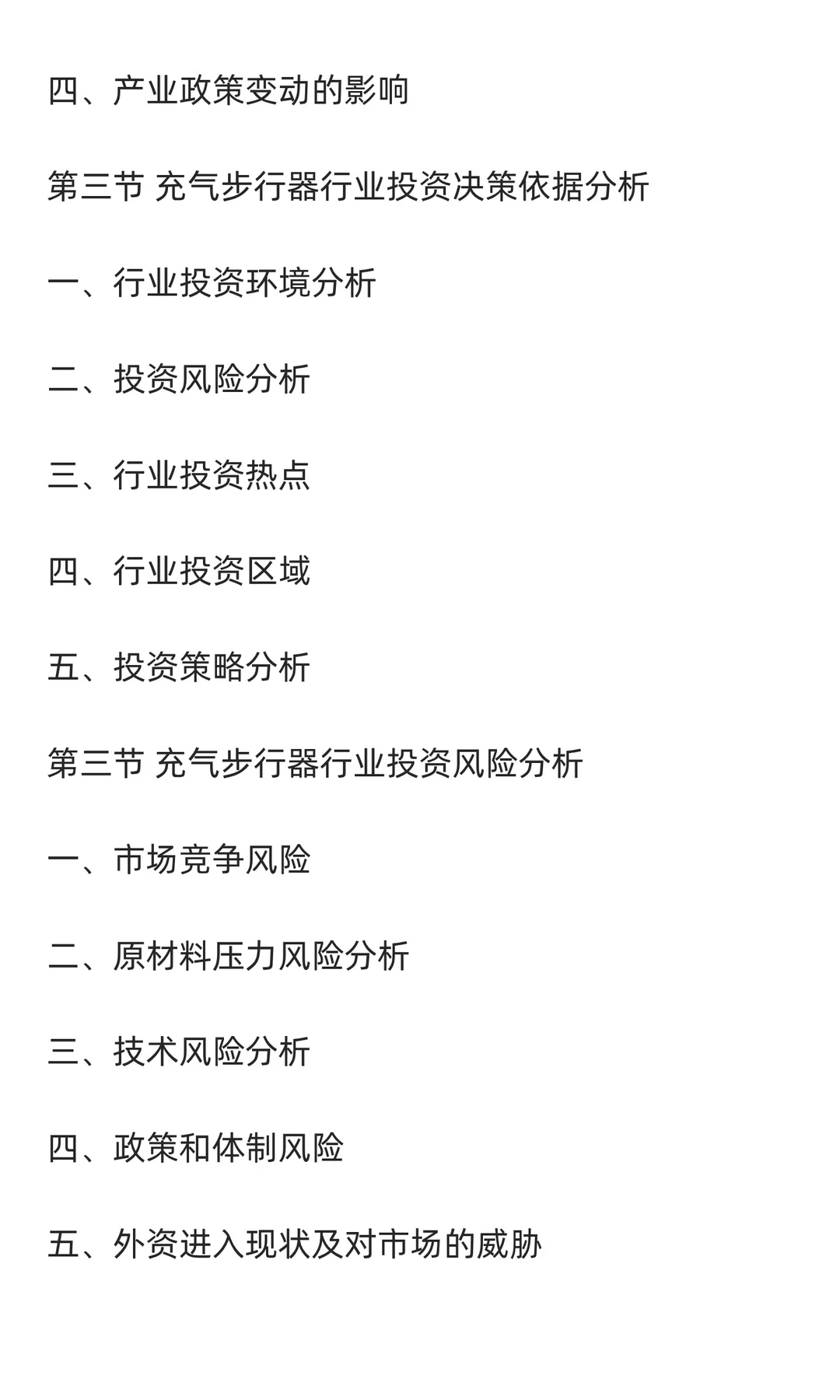 四、产业政策变动的影响

第三节 充气步行器行业投资决策依据分析

一、行业投资环境分析

二、投资风险分析

三、行业投资热点

四、行业投资区域

五、投资策略分析

第三节 充气步行器行业投资风险分析

一、市场竞争风险

二、原材料压力风险分析

三、技术风险分析

四、政策和体制风险

五、外资进入现状及对市场的威胁